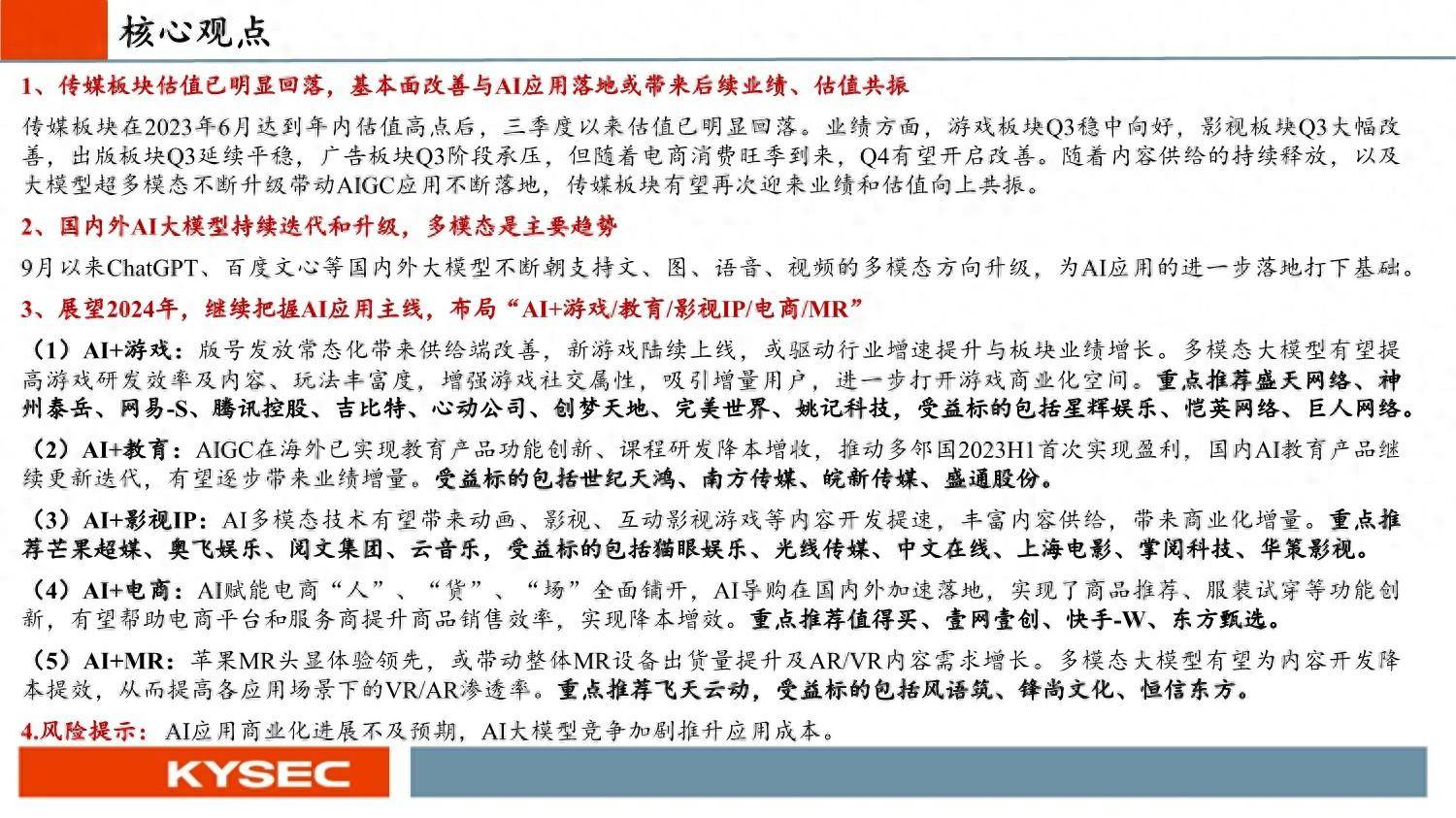 核心观点

1、传媒板块估值已明显回落，基本面改善与AI应用落地或带来后续业绩、估值共振

传媒板块在2023年6月达到年内估值高点后，三季度以来估值已明显回落。业绩方面，游戏板块Q3稳中向好，影视板块Q3大幅改善，出版板块Q3延续平稳，广告板块Q3阶段承压，但随着电商消费旺季到来，Q4有望开启改善。随着内容供给的持续释放，以及大模型超多模态不断升级带动AIGC应用不断落地，传媒板块有望再次迎来业绩和估值向上共振。

2、国内外AI大模型持续迭代和升级，多模态是主要趋势

9月以来ChatGPT、百度文心等国内外大模型不断朝支持文、图、语音、视频的多模态方向升级，为AI应用的进一步落地打下基础。

3、展望2024年，继续把握AI应用主线，布局“AI+游戏/教育/影视IP/电商/MR”

（1）AI+游戏：版号发放常态化带来供给端改善，新游戏陆续上线，或驱动行业增速提升与板块业绩增长。多模态大模型有望提高游戏研发效率及内容、玩法丰富度，增强游戏社交属性，吸引增量用户，进一步打开游戏商业化空间。重点推荐盛天网络、神州泰岳、网易-S、腾讯控股、吉比特、心动公司、创梦天地、完美世界、姚记科技，受益标的包括星辉娱乐、恺英网络、巨人网络。

（2）AI+教育：AIGC在海外已实现教育产品功能创新、课程研发降本增收，推动多邻国2023H1首次实现盈利，国内AI教育产品继续更新迭代，有望逐步带来业绩增量。受益标的包括世纪天鸿、南方传媒、皖新传媒、盛通股份。

（3）AI+影视IP：AI多模态技术有望带来动画、影视、互动影视游戏等内容开发提速，丰富内容供给，带来商业化增量。重点推荐芒果超媒、奥飞娱乐、阅文集团、云音乐，受益标的包括猫眼娱乐、光线传媒、中文在线、上海电影、掌阅科技、华策影视。

（4）AI+电商：AI赋能电商“人”、“货”、“场”全面铺开，AI导购在国内外加速落地，实现了商品推荐、服装试穿等功能创新，有望帮助电商平台和服务商提升商品销售效率，实现降本增效。重点推荐值得买、壹网壹创、快手-W、东方甄选。

（5）AI+MR：苹果MR头显体验领先，或带动整体MR设备出货量提升及AR/VR内容需求增长。多模态大模型有望为内容开发降本提效，从而提高各应用场景下的VR/AR渗透率。重点推荐飞天云动，受益标的包括风语筑、锋尚文化、恒信东方。

4.风险提示：AI应用商业化进展不及预期，AI大模型竞争加剧推升应用成本。

KYSEC